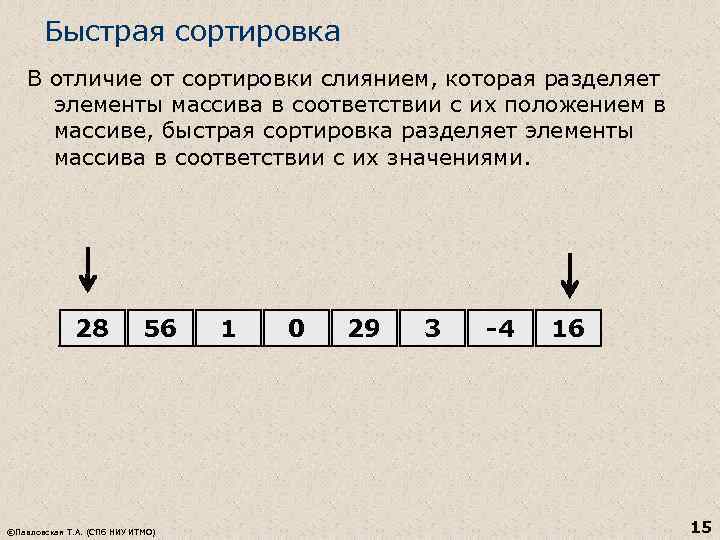 Быстрая сортировка

В отличие от сортировки слиянием, которая разделяет элементы массива в соответствии с их положением в массиве, быстрая сортировка разделяет элементы массива в соответствии с их значениями.

| 28 | 56 | 1 | 0 | 29 | 3 | -4 | 16 |
|---|---|---|---|---|---|---|---|

©Павловская Т.А. (СПб НИУ ИТМО)

15